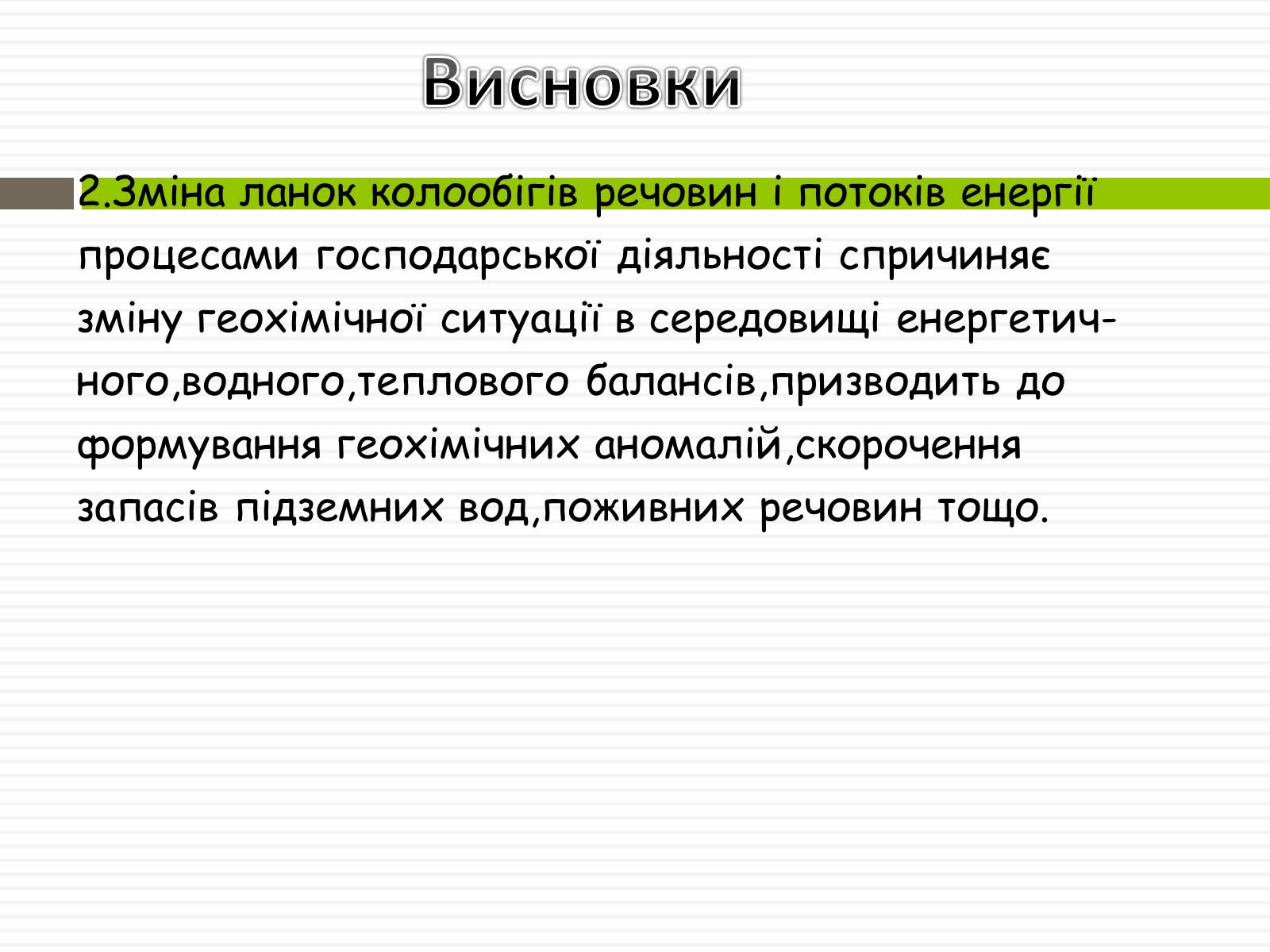 Висновки

2.Зміна ланок колообігів речовин і потоків енергії процесами господарської діяльності спричиняє зміну геохімічної ситуації в середовищі енергетичного,водного,теплового балансів,призводить до формування геохімічних аномалій,скорочення запасів підземних вод,поживних речовин тощо.